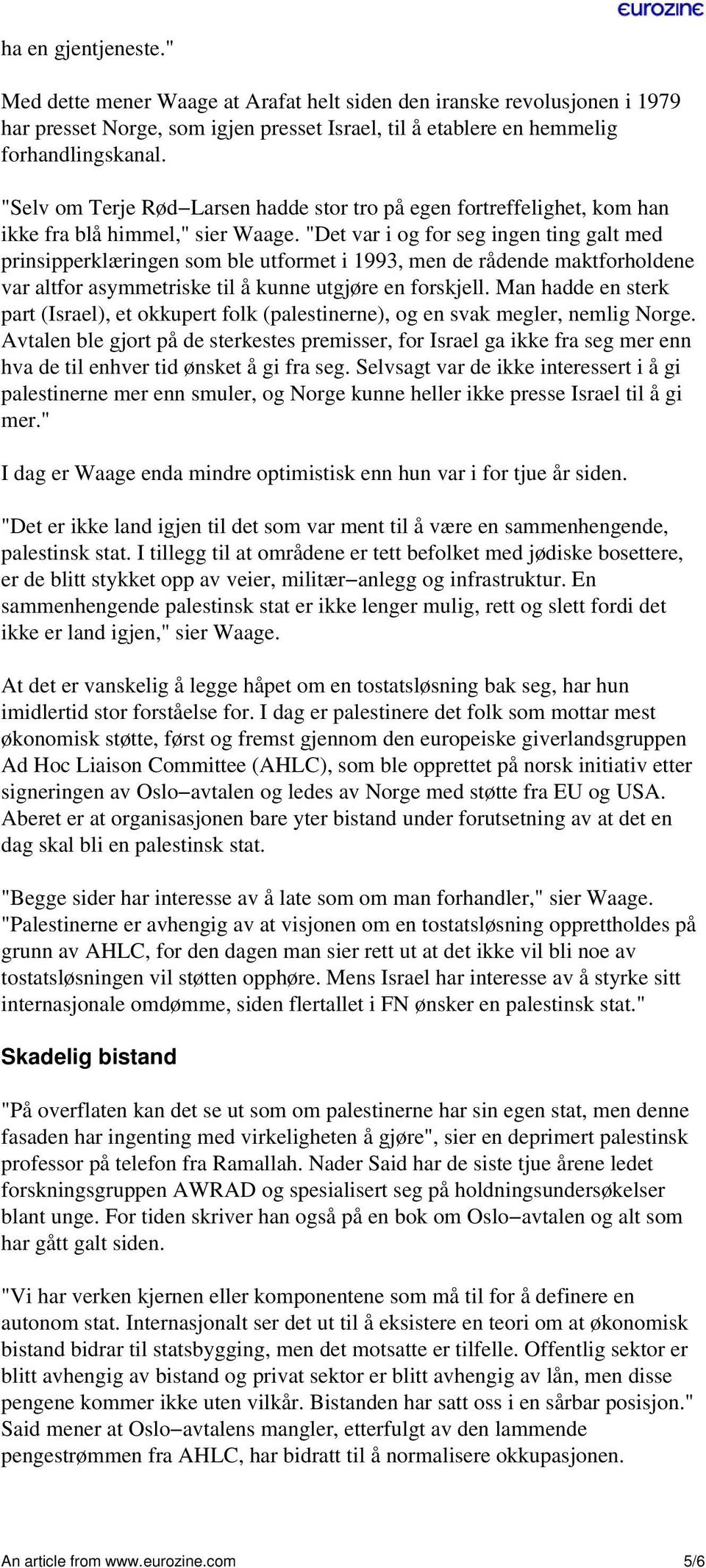 eurozine

ha en gjentjeneste."

Med dette mener Waage at Arafat helt siden den iranske revolusjonen i 1979 har presset Norge, som igjen presset Israel, til å etablere en hemmelig forhandlingskanal.

"Selv om Terje Rød–Larsen hadde stor tro på egen fortreffelighet, kom han ikke fra blå himmel," sier Waage. "Det var i og for seg ingen ting galt med prinsipperklæringen som ble utformet i 1993, men de rådende maktforholdene var altfor asymmetriske til å kunne utgjøre en forskjell. Man hadde en sterk part (Israel), et okkupert folk (palestinerne), og en svak megler, nemlig Norge. Avtalen ble gjort på de sterkestes premisser, for Israel ga ikke fra seg mer enn hva de til enhver tid ønsket å gi fra seg. Selvsagt var de ikke interessert i å gi palestinerne mer enn smuler, og Norge kunne heller ikke presse Israel til å gi mer."

I dag er Waage enda mindre optimistisk enn hun var i for tjue år siden.

"Det er ikke land igjen til det som var ment til å være en sammenhengende, palestinsk stat. I tillegg til at områdene er tett befolket med jødiske bosettere, er de blitt stykket opp av veier, militær–anlegg og infrastruktur. En sammenhengende palestinsk stat er ikke lenger mulig, rett og slett fordi det ikke er land igjen," sier Waage.

At det er vanskelig å legge håpet om en tostatsløsning bak seg, har hun imidlertid stor forståelse for. I dag er palestinere det folk som mottar mest økonomisk støtte, først og fremst gjennom den europeiske giverlandsgruppen Ad Hoc Liaison Committee (AHLC), som ble opprettet på norsk initiativ etter signeringen av Oslo–avtalen og ledes av Norge med støtte fra EU og USA. Aberet er at organisasjonen bare yter bistand under forutsetning av at det en dag skal bli en palestinsk stat.

"Begge sider har interesse av å late som om man forhandler," sier Waage. "Palestinerne er avhengig av at visjonen om en tostatsløsning opprettholdes på grunn av AHLC, for den dagen man sier rett ut at det ikke vil bli noe av tostatsløsningen vil støtten opphøre. Mens Israel har interesse av å styrke sitt internasjonale omdømme, siden flertallet i FN ønsker en palestinsk stat."

Skadelig bistand

"På overflaten kan det se ut som om palestinerne har sin egen stat, men denne fasaden har ingenting med virkeligheten å gjøre", sier en deprimert palestinsk professor på telefon fra Ramallah. Nader Said har de siste tjue årene ledet forskningsgruppen AWRAD og spesialisert seg på holdningsundersøkelser blant unge. For tiden skriver han også på en bok om Oslo–avtalen og alt som har gått galt siden.

"Vi har verken kjernen eller komponentene som må til for å definere en autonom stat. Internasjonalt ser det ut til å eksistere en teori om at økonomisk bistand bidrar til statsbygging, men det motsatte er tilfelle. Offentlig sektor er blitt avhengig av bistand og privat sektor er blitt avhengig av lån, men disse pengene kommer ikke uten vilkår. Bistanden har satt oss i en sårbar posisjon." Said mener at Oslo–avtalens mangler, etterfulgt av den lammende pengestrømmen fra AHLC, har bidratt til å normalisere okkupasjonen.

An article from www.eurozine.com 5/6